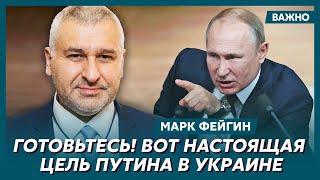 ВАЖНО

МАРК ФЕЙГИН

ГОТОВЬТЕСЬ! ВОТ НАСТОЯЩАЯ ЦЕЛЬ ПУТИНА В УКРАИНЕ